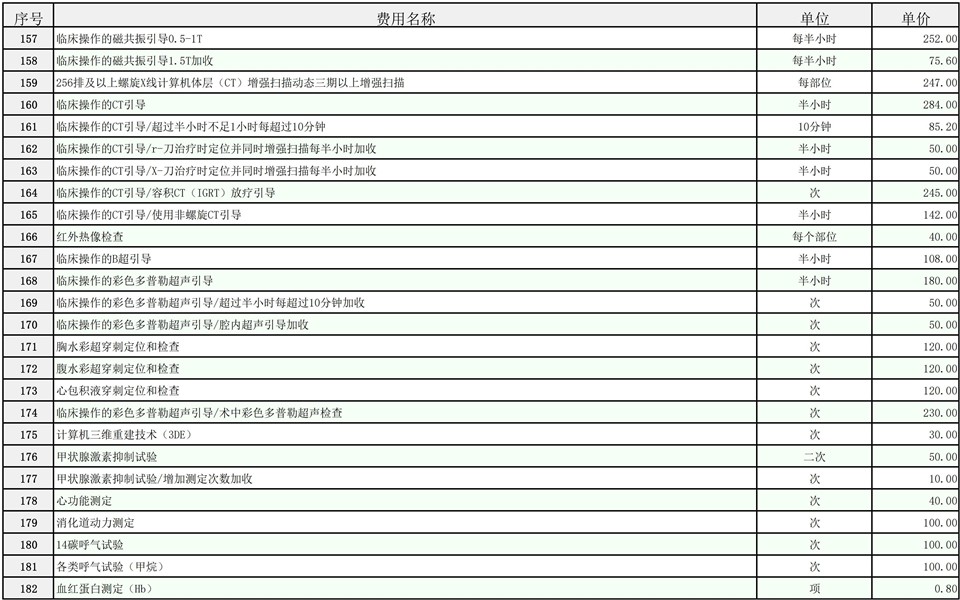 | 序号 | 费用名称 | 单位 | 单价 |
|---|---|---|---|
| 157 | 临床操作的磁共振引导0.5-1T | 每半小时 | 252.00 |
| 158 | 临床操作的磁共振引导1.5T加收 | 每半小时 | 75.60 |
| 159 | 256排及以上螺旋X线计算机体层（CT）增强扫描动态三期以上增强扫描 | 每部位 | 247.00 |
| 160 | 临床操作的CT引导 | 半小时 | 284.00 |
| 161 | 临床操作的CT引导/超过半小时不足1小时每超过10分钟 | 10分钟 | 85.20 |
| 162 | 临床操作的CT引导/r-刀治疗时定位并同时增强扫描每半小时加收 | 半小时 | 50.00 |
| 163 | 临床操作的CT引导/X-刀治疗时定位并同时增强扫描每半小时加收 | 半小时 | 50.00 |
| 164 | 临床操作的CT引导/容积CT（IGRT）放疗引导 | 次 | 245.00 |
| 165 | 临床操作的CT引导/使用非螺旋CT引导 | 半小时 | 142.00 |
| 166 | 红外热像检查 | 每个部位 | 40.00 |
| 167 | 临床操作的B超引导 | 半小时 | 108.00 |
| 168 | 临床操作的彩色多普勒超声引导 | 半小时 | 180.00 |
| 169 | 临床操作的彩色多普勒超声引导/超过半小时每超过10分钟加收 | 次 | 50.00 |
| 170 | 临床操作的彩色多普勒超声引导/腔内超声引导加收 | 次 | 50.00 |
| 171 | 胸水彩超穿刺定位和检查 | 次 | 120.00 |
| 172 | 腹水彩超穿刺定位和检查 | 次 | 120.00 |
| 173 | 心包积液穿刺定位和检查 | 次 | 120.00 |
| 174 | 临床操作的彩色多普勒超声引导/术中彩色多普勒超声检查 | 次 | 230.00 |
| 175 | 计算机三维重建技术（3DE） | 次 | 30.00 |
| 176 | 甲状腺激素抑制试验 | 二次 | 50.00 |
| 177 | 甲状腺激素抑制试验/增加测定次数加收 | 次 | 10.00 |
| 178 | 心功能测定 | 次 | 40.00 |
| 179 | 消化道动力测定 | 次 | 100.00 |
| 180 | 14碳呼气试验 | 次 | 100.00 |
| 181 | 各类呼气试验（甲烷） | 次 | 100.00 |
| 182 | 血红蛋白测定（Hb） | 项 | 0.80 |